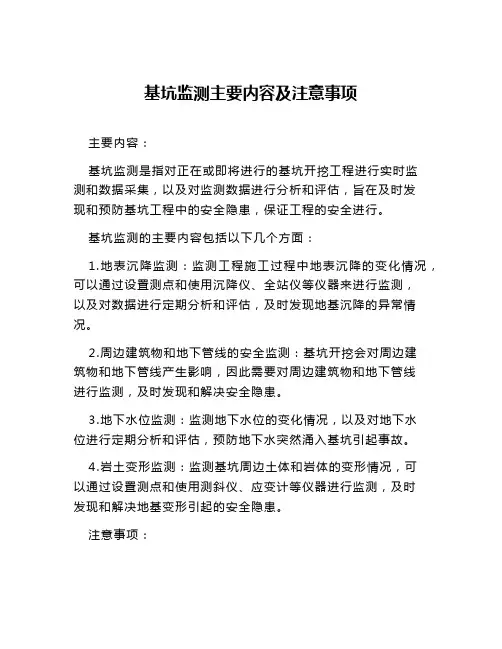 基坑监测主要内容及注意事项

主要内容：

基坑监测是指对正在或即将进行的基坑开挖工程进行实时监测和数据采集，以及对监测数据进行分析和评估，旨在及时发现和预防基坑工程中的安全隐患，保证工程的安全进行。

基坑监测的主要内容包括以下几个方面：

1.地表沉降监测：监测工程施工过程中地表沉降的变化情况，可以通过设置测点和使用沉降仪、全站仪等仪器来进行监测，以及对数据进行定期分析和评估，及时发现地基沉降的异常情况。

2.周边建筑物和地下管线的安全监测：基坑开挖会对周边建筑物和地下管线产生影响，因此需要对周边建筑物和地下管线进行监测，及时发现和解决安全隐患。

3.地下水位监测：监测地下水位的变化情况，以及对地下水位进行定期分析和评估，预防地下水突然涌入基坑引起事故。

4.岩土变形监测：监测基坑周边土体和岩体的变形情况，可以通过设置测点和使用测斜仪、应变计等仪器进行监测，及时发现和解决地基变形引起的安全隐患。

注意事项：